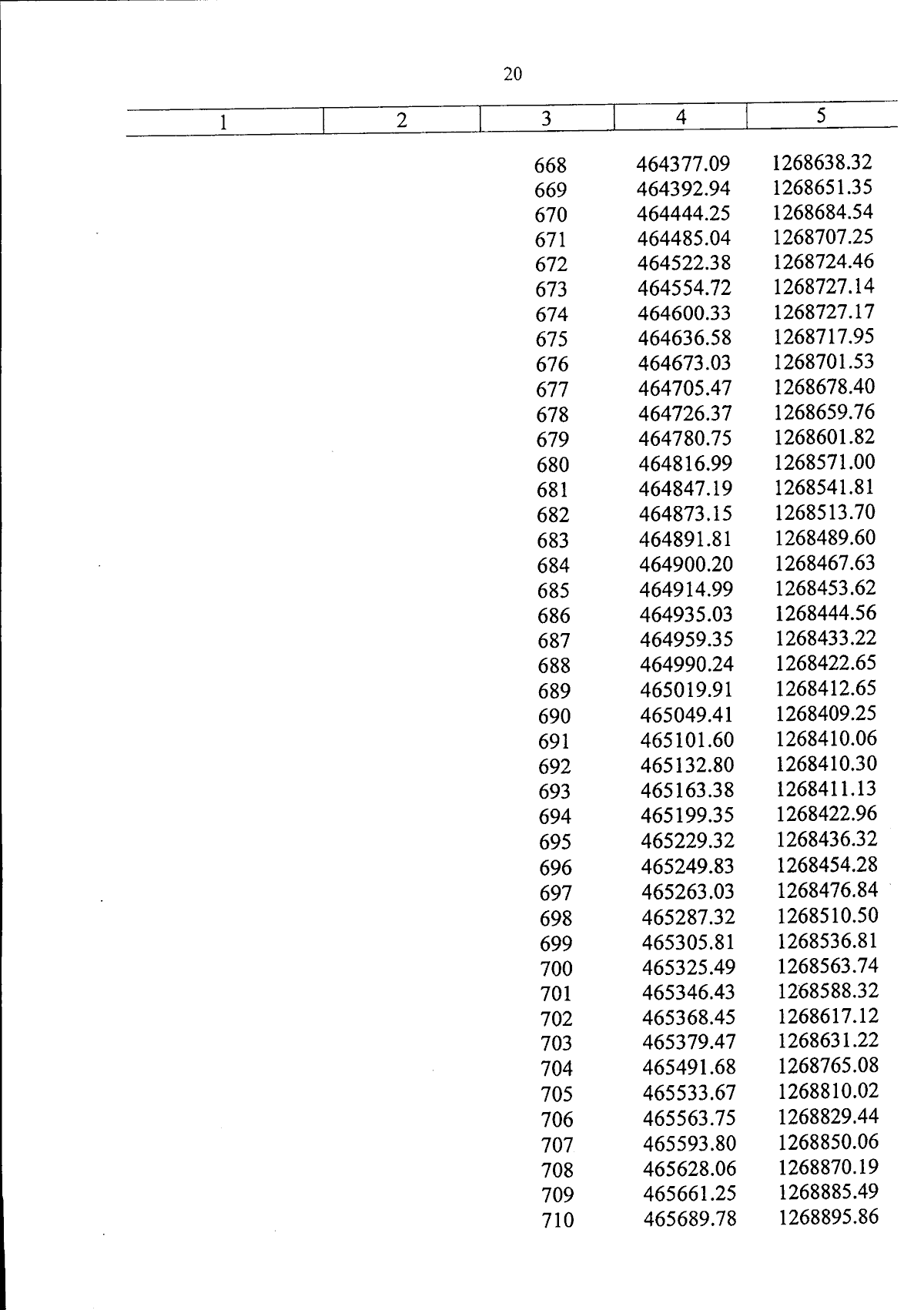 20

| 1 | 2 | 3 | 4 | 5 |
|---|---|---|---|---|
| | | 668 | 464377.09 | 1268638.32 |
| | | 669 | 464392.94 | 1268651.35 |
| | | 670 | 464444.25 | 1268684.54 |
| | | 671 | 464485.04 | 1268707.25 |
| | | 672 | 464522.38 | 1268724.46 |
| | | 673 | 464554.72 | 1268727.14 |
| | | 674 | 464600.33 | 1268727.17 |
| | | 675 | 464636.58 | 1268717.95 |
| | | 676 | 464673.03 | 1268701.53 |
| | | 677 | 464705.47 | 1268678.40 |
| | | 678 | 464726.37 | 1268659.76 |
| | | 679 | 464780.75 | 1268601.82 |
| | | 680 | 464816.99 | 1268571.00 |
| | | 681 | 464847.19 | 1268541.81 |
| | | 682 | 464873.15 | 1268513.70 |
| | | 683 | 464891.81 | 1268489.60 |
| | | 684 | 464900.20 | 1268467.63 |
| | | 685 | 464914.99 | 1268453.62 |
| | | 686 | 464935.03 | 1268444.56 |
| | | 687 | 464959.35 | 1268433.22 |
| | | 688 | 464990.24 | 1268422.65 |
| | | 689 | 465019.91 | 1268412.65 |
| | | 690 | 465049.41 | 1268409.25 |
| | | 691 | 465101.60 | 1268410.06 |
| | | 692 | 465132.80 | 1268410.30 |
| | | 693 | 465163.38 | 1268411.13 |
| | | 694 | 465199.35 | 1268422.96 |
| | | 695 | 465229.32 | 1268436.32 |
| | | 696 | 465249.83 | 1268454.28 |
| | | 697 | 465263.03 | 1268476.84 |
| | | 698 | 465287.32 | 1268510.50 |
| | | 699 | 465305.81 | 1268536.81 |
| | | 700 | 465325.49 | 1268563.74 |
| | | 701 | 465346.43 | 1268588.32 |
| | | 702 | 465368.45 | 1268617.12 |
| | | 703 | 465379.47 | 1268631.22 |
| | | 704 | 465491.68 | 1268765.08 |
| | | 705 | 465533.67 | 1268810.02 |
| | | 706 | 465563.75 | 1268829.44 |
| | | 707 | 465593.80 | 1268850.06 |
| | | 708 | 465628.06 | 1268870.19 |
| | | 709 | 465661.25 | 1268885.49 |
| | | 710 | 465689.78 | 1268895.86 |